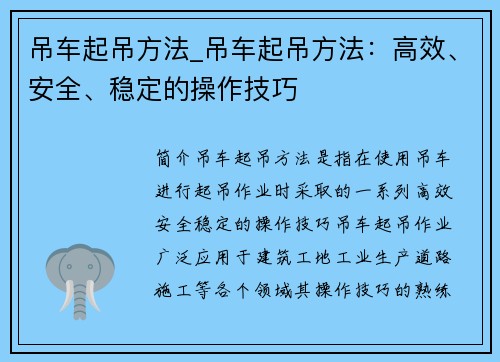 吊车起吊方法_吊车起吊方法：高效、安全、稳定的操作技巧

简介吊车起吊方法是指在使用吊车进行起吊作业时采取的一系列高效安全稳定的操作技巧吊车起吊作业广泛应用于建筑工地工业生产道路施工等各个领域其操作技巧的熟练